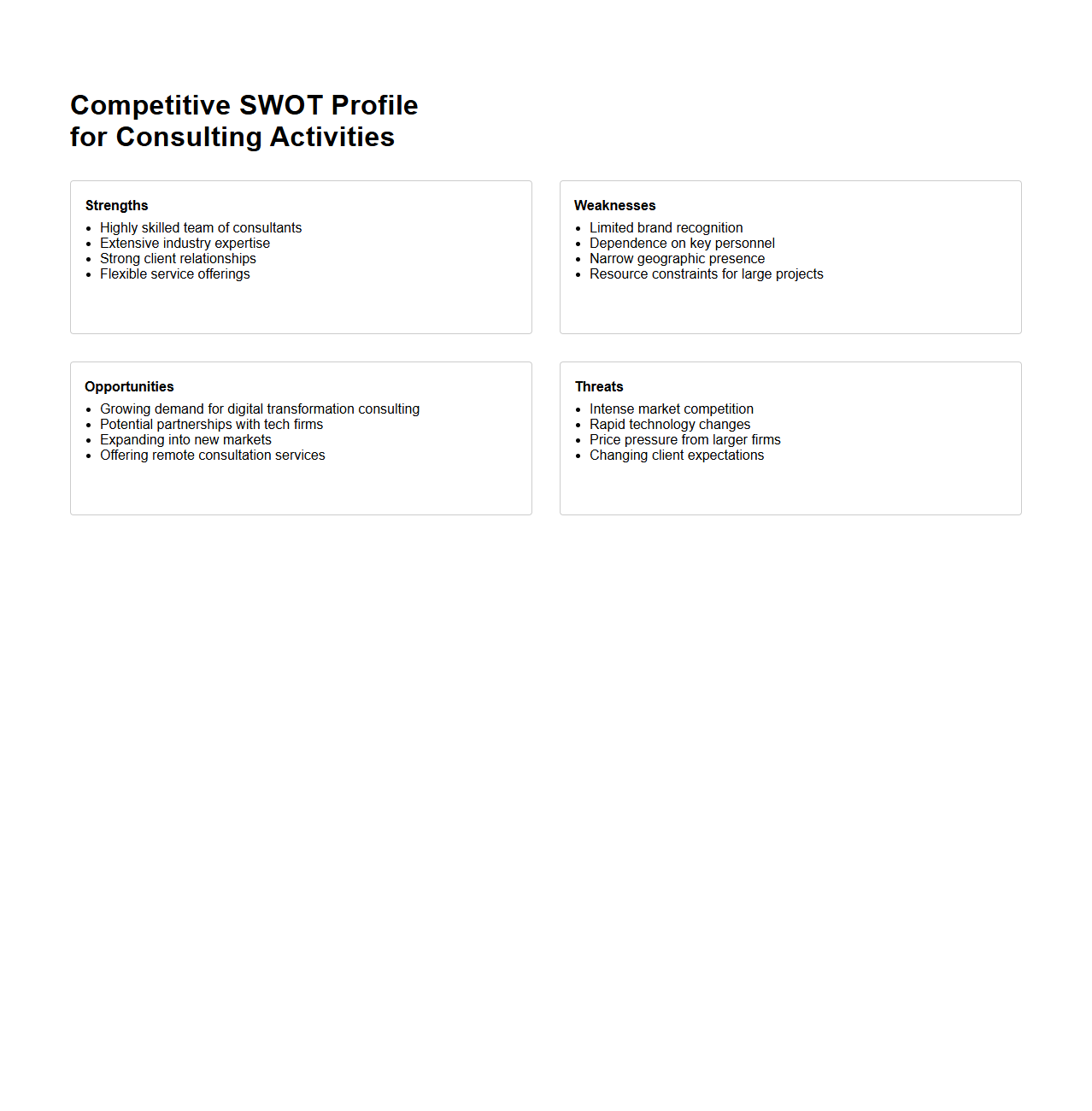 Competitive SWOT Profile
for Consulting Activities

Strengths
- Highly skilled team of consultants
- Extensive industry expertise
- Strong client relationships
- Flexible service offerings

Weaknesses
- Limited brand recognition
- Dependence on key personnel
- Narrow geographic presence
- Resource constraints for large projects

Opportunities
- Growing demand for digital transformation consulting
- Potential partnerships with tech firms
- Expanding into new markets
- Offering remote consultation services

Threats
- Intense market competition
- Rapid technology changes
- Price pressure from larger firms
- Changing client expectations